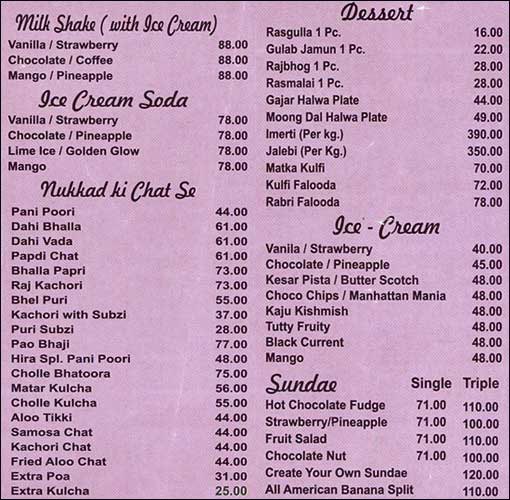 Milk Shake ( with Ice Cream)

| | |
|---|---|
| Vanilla / Strawberry | 88.00 |
| Chocolate / Coffee | 88.00 |
| Mango / Pineapple | 88.00 |

Ice Cream Soda

| | |
|---|---|
| Vanilla / Strawberry | 78.00 |
| Chocolate / Pineapple | 78.00 |
| Lime Ice / Golden Glow | 78.00 |
| Mango | 78.00 |

Nukkad ki Chat Se

| | |
|---|---|
| Pani Poori | 44.00 |
| Dahi Bhalla | 61.00 |
| Dahi Vada | 61.00 |
| Papdi Chat | 61.00 |
| Bhalla Papri | 73.00 |
| Raj Kachori | 73.00 |
| Bhel Puri | 55.00 |
| Kachori with Subzi | 37.00 |
| Puri Subzi | 28.00 |
| Pao Bhaji | 77.00 |
| Hira Spl. Pani Poori | 48.00 |
| Cholle Bhatoora | 75.00 |
| Matar Kulcha | 56.00 |
| Cholle Kulcha | 55.00 |
| Aloo Tikki | 44.00 |
| Samosa Chat | 44.00 |
| Kachori Chat | 44.00 |
| Fried Aloo Chat | 44.00 |
| Extra Poa | 31.00 |
| Extra Kulcha | 25.00 |

Dessert

| | |
|---|---|
| Rasgulla 1 Pc. | 16.00 |
| Gulab Jamun 1 Pc. | 22.00 |
| Rajbhog 1 Pc. | 28.00 |
| Rasmalai 1 Pc. | 28.00 |
| Gajar Halwa Plate | 44.00 |
| Moong Dal Halwa Plate | 49.00 |
| Imerti (Per kg.) | 390.00 |
| Jalebi (Per Kg.) | 350.00 |
| Matka Kulfi | 70.00 |
| Kulfi Falooda | 72.00 |
| Rabri Falooda | 78.00 |

Ice - Cream

| | |
|---|---|
| Vanila / Strawberry | 40.00 |
| Chocolate / Pineapple | 45.00 |
| Kesar Pista / Butter Scotch | 48.00 |
| Choco Chips / Manhattan Mania | 48.00 |
| Kaju Kishmish | 48.00 |
| Tutty Fruity | 48.00 |
| Black Current | 48.00 |
| Mango | 48.00 |

| Sundae | Single | Triple |
|---|---|---|
| Hot Chocolate Fudge | 71.00 | 110.00 |
| Strawberry/Pineapple | 71.00 | 100.00 |
| Fruit Salad | 71.00 | 110.00 |
| Chocolate Nut | 71.00 | 100.00 |
| Create Your Own Sundae | | 120.00 |
| All American Banana Split | | 110.00 |